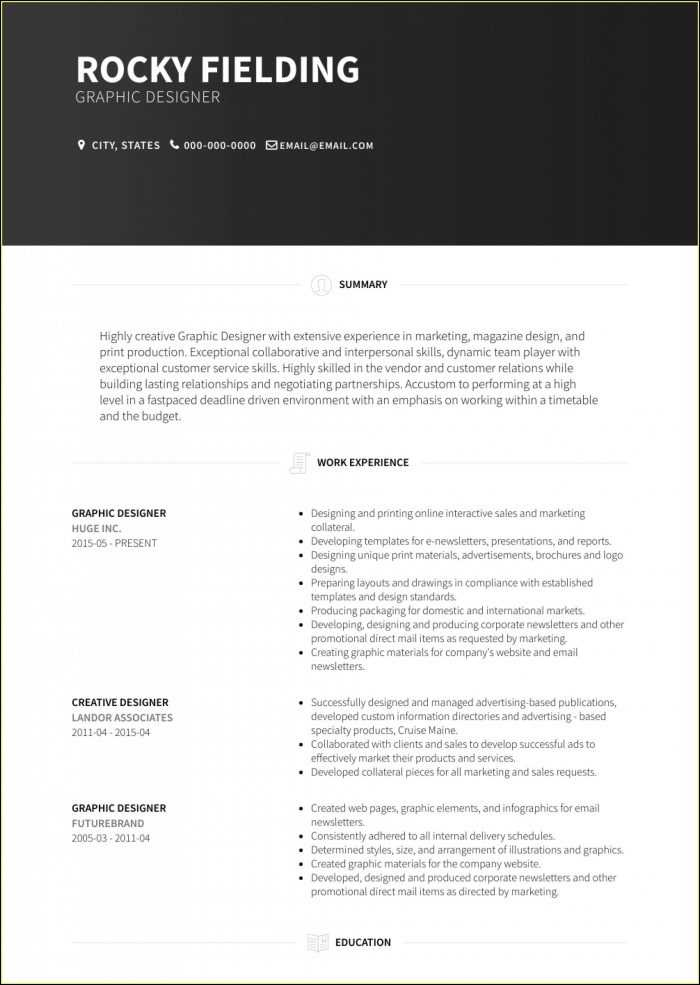 ROCKY FIELDING
GRAPHIC DESIGNER

CITY, STATES 000-000-0000 EMAIL@EMAIL.COM

SUMMARY

Highly creative Graphic Designer with extensive experience in marketing, magazine design, and print production. Exceptional collaborative and interpersonal skills, dynamic team player with exceptional customer service skills. Highly skilled in the vendor and customer relations while building lasting relationships and negotiating partnerships. Accustom to performing at a high level in a fastpaced deadline driven environment with an emphasis on working within a timetable and the budget.

WORK EXPERIENCE

GRAPHIC DESIGNER
HUGE INC.
2015-05 - PRESENT

• Designing and printing online interactive sales and marketing collateral.
• Developing templates for e-newsletters, presentations, and reports.
• Designing unique print materials, advertisements, brochures and logo designs.
• Preparing layouts and drawings in compliance with established templates and design standards.
• Producing packaging for domestic and international markets.
• Developing, designing and producing corporate newsletters and other promotional direct mail items as requested by marketing.
• Creating graphic materials for company's website and email newsletters.

CREATIVE DESIGNER
LANDOR ASSOCIATES
2011-04 - 2015-04

• Successfully designed and managed advertising-based publications, developed custom information directories and advertising - based specialty products, Cruise Maine.
• Collaborated with clients and sales to develop successful ads to effectively market their products and services.
• Developed collateral pieces for all marketing and sales requests.

GRAPHIC DESIGNER
FUTUREBRAND
2005-03 - 2011-04

• Created web pages, graphic elements, and infographics for email newsletters.
• Consistently adhered to all internal delivery schedules.
• Determined styles, size, and arrangement of illustrations and graphics.
• Created graphic materials for the company website.
• Developed, designed and produced corporate newsletters and other promotional direct mail items as directed by marketing.

EDUCATION